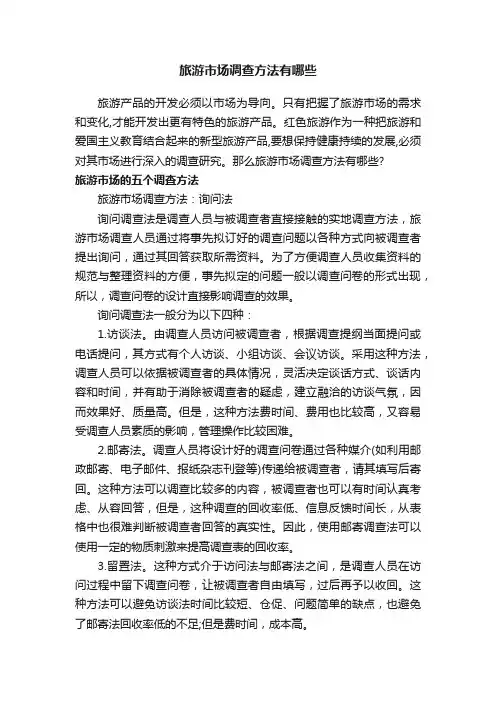 旅游市场调查方法有哪些

旅游产品的开发必须以市场为导向。只有把握了旅游市场的需求和变化,才能开发出更有特色的旅游产品。红色旅游作为一种把旅游和爱国主义教育结合起来的新型旅游产品,要想保持健康持续的发展,必须对其市场进行深入的调查研究。那么旅游市场调查方法有哪些?

旅游市场的五个调查方法

旅游市场调查方法：询问法

询问调查法是调查人员与被调查者直接接触的实地调查方法，旅游市场调查人员通过将事先拟订好的调查问题以各种方式向被调查者提出询问，通过其回答获取所需资料。为了方便调查人员收集资料的规范与整理资料的方便，事先拟定的问题一般以调查问卷的形式出现，所以，调查问卷的设计直接影响调查的效果。

询问调查法一般分为以下四种：

1.访谈法。由调查人员访问被调查者，根据调查提纲当面提问或电话提问，其方式有个人访谈、小组访谈、会议访谈。采用这种方法，调查人员可以依据被调查者的具体情况，灵活决定谈话方式、谈话内容和时间，并有助于消除被调查者的疑虑，建立融洽的访谈气氛，因而效果好、质量高。但是，这种方法费时间、费用也比较高，又容易受调查人员素质的影响，管理操作比较困难。

2.邮寄法。调查人员将设计好的调查问卷通过各种媒介(如利用邮政邮寄、电子邮件、报纸杂志刊登等)传递给被调查者，请其填写后寄回。这种方法可以调查比较多的内容，被调查者也可以有时间认真考虑、从容回答，但是，这种调查的回收率低、信息反馈时间长，从表格中也很难判断被调查者回答的真实性。因此，使用邮寄调查法可以使用一定的物质刺激来提高调查表的回收率。

3.留置法。这种方式介于访问法与邮寄法之间，是调查人员在访问过程中留下调查问卷，让被调查者自由填写，过后再予以收回。这种方法可以避免访谈法时间比较短、仓促、问题简单的缺点，也避免了邮寄法回收率低的不足;但是费时间，成本高。